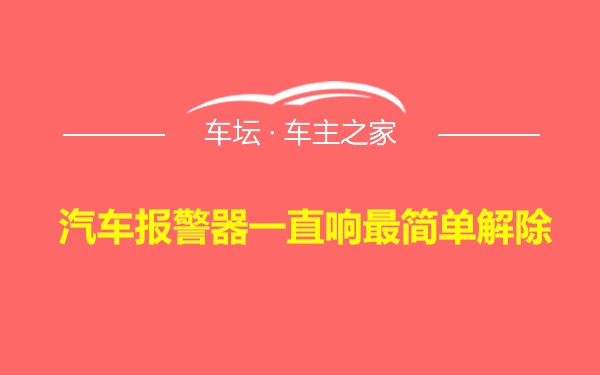 车坛 · 车主之家

汽车报警器一直响最简单解除